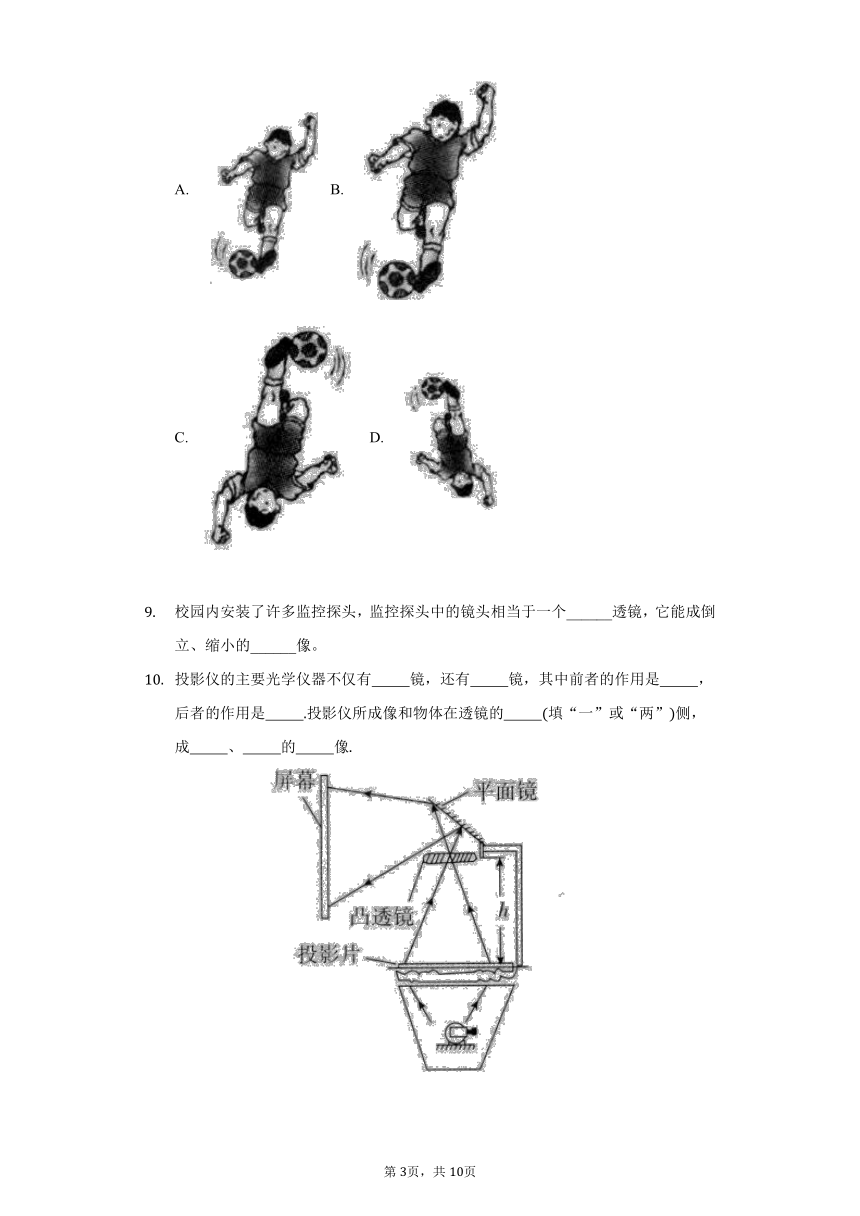 A.

B.

C.

D.

9. 校园内安装了许多监控探头，监控探头中的镜头相当于一个______透镜，它能成倒立、缩小的______像。

10. 投影仪的主要光学仪器不仅有_____镜，还有_____镜，其中前者的作用是_____，后者的作用是_____.投影仪所成像和物体在透镜的_____(填“一”或“两”)侧，成_____、_____的_____像.

屏幕

平面镜

凸透镜

$h$

投影片

第3页，共10页